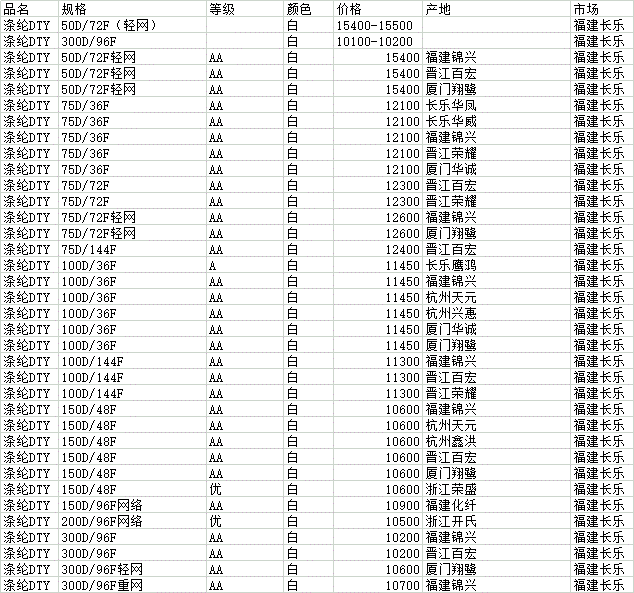 | 品名 | 规格 | 等级 | 颜色 | 价格 | 产地 | 市场 |
|---|---|---|---|---|---|---|
| 涤纶DTY | 50D/72F（轻网） | | 白 | 15400-15500 | | 福建长乐 |
| 涤纶DTY | 300D/96F | | 白 | 10100-10200 | | 福建长乐 |
| 涤纶DTY | 50D/72F轻网 | AA | 白 | 15400 | 福建锦兴 | 福建长乐 |
| 涤纶DTY | 50D/72F轻网 | AA | 白 | 15400 | 晋江百宏 | 福建长乐 |
| 涤纶DTY | 50D/72F轻网 | AA | 白 | 15400 | 厦门翔鹭 | 福建长乐 |
| 涤纶DTY | 75D/36F | AA | 白 | 12100 | 长乐华凤 | 福建长乐 |
| 涤纶DTY | 75D/36F | AA | 白 | 12100 | 长乐华威 | 福建长乐 |
| 涤纶DTY | 75D/36F | AA | 白 | 12100 | 福建锦兴 | 福建长乐 |
| 涤纶DTY | 75D/36F | AA | 白 | 12100 | 晋江荣耀 | 福建长乐 |
| 涤纶DTY | 75D/36F | AA | 白 | 12100 | 厦门华诚 | 福建长乐 |
| 涤纶DTY | 75D/72F | AA | 白 | 12300 | 晋江百宏 | 福建长乐 |
| 涤纶DTY | 75D/72F | AA | 白 | 12300 | 晋江荣耀 | 福建长乐 |
| 涤纶DTY | 75D/72F轻网 | AA | 白 | 12600 | 福建锦兴 | 福建长乐 |
| 涤纶DTY | 75D/72F轻网 | AA | 白 | 12600 | 厦门翔鹭 | 福建长乐 |
| 涤纶DTY | 75D/144F | AA | 白 | 12400 | 晋江百宏 | 福建长乐 |
| 涤纶DTY | 100D/36F | A | 白 | 11450 | 长乐鹰鸿 | 福建长乐 |
| 涤纶DTY | 100D/36F | AA | 白 | 11450 | 福建锦兴 | 福建长乐 |
| 涤纶DTY | 100D/36F | AA | 白 | 11450 | 杭州天元 | 福建长乐 |
| 涤纶DTY | 100D/36F | AA | 白 | 11450 | 杭州兴惠 | 福建长乐 |
| 涤纶DTY | 100D/36F | AA | 白 | 11450 | 厦门华诚 | 福建长乐 |
| 涤纶DTY | 100D/36F | AA | 白 | 11450 | 厦门翔鹭 | 福建长乐 |
| 涤纶DTY | 100D/144F | AA | 白 | 11300 | 福建锦兴 | 福建长乐 |
| 涤纶DTY | 100D/144F | AA | 白 | 11300 | 晋江百宏 | 福建长乐 |
| 涤纶DTY | 100D/144F | AA | 白 | 11300 | 晋江荣耀 | 福建长乐 |
| 涤纶DTY | 150D/48F | AA | 白 | 10600 | 福建锦兴 | 福建长乐 |
| 涤纶DTY | 150D/48F | AA | 白 | 10600 | 杭州天元 | 福建长乐 |
| 涤纶DTY | 150D/48F | AA | 白 | 10600 | 杭州鑫洪 | 福建长乐 |
| 涤纶DTY | 150D/48F | AA | 白 | 10600 | 晋江百宏 | 福建长乐 |
| 涤纶DTY | 150D/48F | AA | 白 | 10600 | 厦门翔鹭 | 福建长乐 |
| 涤纶DTY | 150D/48F | 优 | 白 | 10600 | 浙江荣盛 | 福建长乐 |
| 涤纶DTY | 150D/96F网络 | AA | 白 | 10900 | 福建化纤 | 福建长乐 |
| 涤纶DTY | 200D/96F网络 | 优 | 白 | 10500 | 浙江开氏 | 福建长乐 |
| 涤纶DTY | 300D/96F | AA | 白 | 10200 | 福建锦兴 | 福建长乐 |
| 涤纶DTY | 300D/96F | AA | 白 | 10200 | 晋江百宏 | 福建长乐 |
| 涤纶DTY | 300D/96F轻网 | AA | 白 | 10600 | 厦门翔鹭 | 福建长乐 |
| 涤纶DTY | 300D/96F重网 | AA | 白 | 10700 | 福建锦兴 | 福建长乐 |